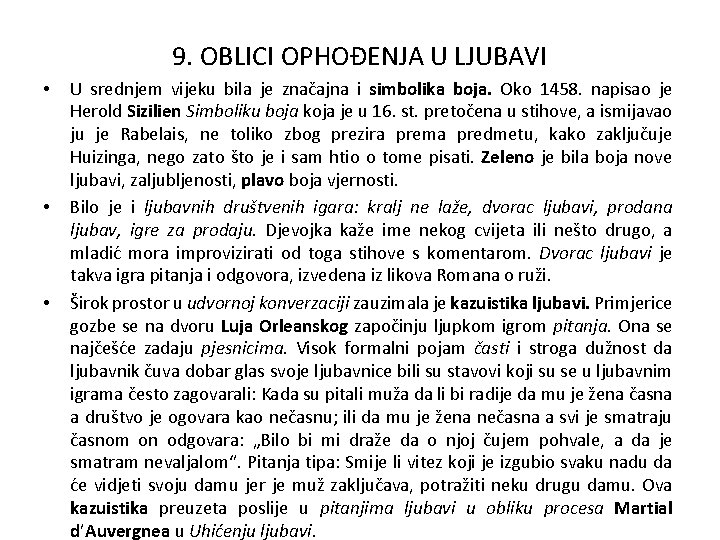 9. OBLICI OPHOĐENJA U LJUBAVI

• U srednjem vijeku bila je značajna i simbolika boja. Oko 1458. napisao je Herold Sizilien Simboliku boja koja je u 16. st. pretočena u stihove, a ismijavao ju je Rabelais, ne toliko zbog prezira prema predmetu, kako zaključuje Huizinga, nego zato što je i sam htio o tome pisati. Zeleno je bila boja nove ljubavi, zaljubljenosti, plavo boja vjernosti.

• Bilo je i ljubavnih društvenih igara: kralj ne laže, dvorac ljubavi, prodana ljubav, igre za prodaju. Djevojka kaže ime nekog cvijeta ili nešto drugo, a mladić mora improvizirati od toga stihove s komentarom. Dvorac ljubavi je takva igra pitanja i odgovora, izvedena iz likova Romana o ruži.

• Širok prostor u udvornoj konverzaciji zauzimala je kazuistika ljubavi. Primjerice gozbe se na dvoru Luja Orleanskog započinju ljupkom igrom pitanja. Ona se najčešće zadaju pjesnicima. Visok formalni pojam časti i stroga dužnost da ljubavnik čuva dobar glas svoje ljubavnice bili su stavovi koji su se u ljubavnim igrama često zagovarali: Kada su pitali muža da li bi radije da mu je žena časna a društvo je ogovara kao nečasnu; ili da mu je žena nečasna a svi je smatraju časnom on odgovara: „Bilo bi mi draže da o njoj čujem pohvale, a da je smatram nevaljalom". Pitanja tipa: Smije li vitez koji je izgubio svaku nadu da će vidjeti svoju damu jer je muž zaključava, potražiti neku drugu damu. Ova kazuistika preuzeta poslije u pitanjima ljubavi u obliku procesa Martial d'Auvergnea u Uhićenju ljubavi.